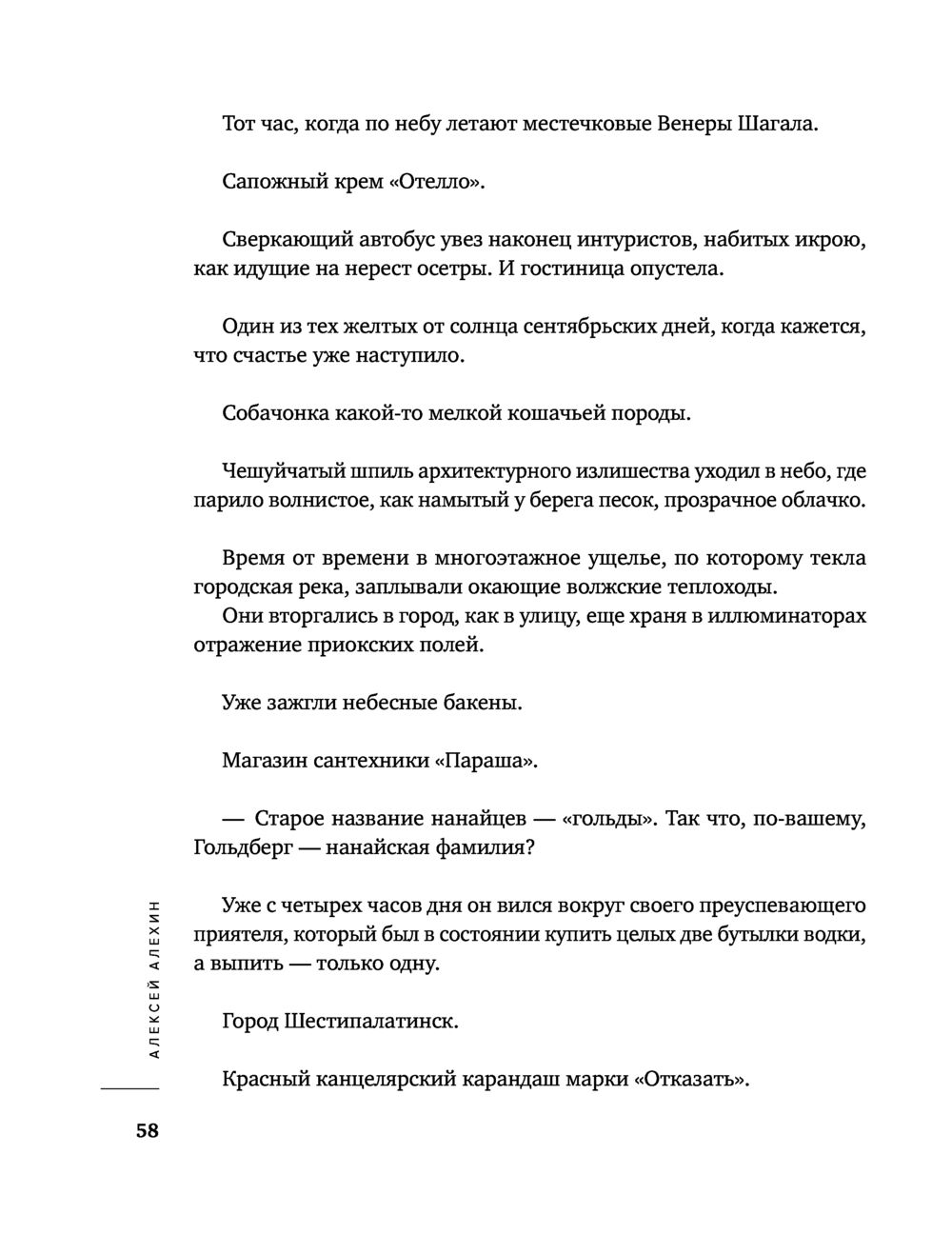 Тот час, когда по небу летают местечковые Венеры Шагала.

Сапожный крем «Отелло».

Сверкающий автобус увез наконец интуристов, набитых икрою, как идущие на нерест осетры. И гостиница опустела.

Один из тех желтых от солнца сентябрьских дней, когда кажется, что счастье уже наступило.

Собачонка какой-то мелкой кошачьей породы.

Чешуйчатый шпиль архитектурного излишества уходил в небо, где парило волнистое, как намытый у берега песок, прозрачное облачко.

Время от времени в многоэтажное ущелье, по которому текла городская река, заплывали окающие волжские теплоходы.
Они вторгались в город, как в улицу, еще храня в иллюминаторах отражение приокских полей.

Уже зажгли небесные бакены.

Магазин сантехники «Параша».

— Старое название нанайцев — «гольды». Так что, по-вашему, Гольдберг — нанайская фамилия?

Уже с четырех часов дня он вился вокруг своего преуспевающего приятеля, который был в состоянии купить целых две бутылки водки, а выпить — только одну.

Город Шестипалатинск.

Красный канцелярский карандаш марки «Отказать».

АЛЕКСЕЙ АЛЕХИН

58